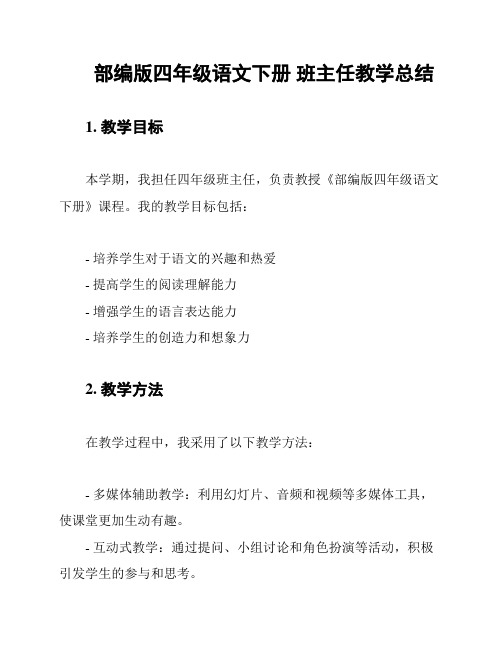 部编版四年级语文下册 班主任教学总结

1. 教学目标

本学期，我担任四年级班主任，负责教授《部编版四年级语文下册》课程。我的教学目标包括：

- 培养学生对于语文的兴趣和热爱
- 提高学生的阅读理解能力
- 增强学生的语言表达能力
- 培养学生的创造力和想象力

2. 教学方法

在教学过程中，我采用了以下教学方法：

- 多媒体辅助教学：利用幻灯片、音频和视频等多媒体工具，使课堂更加生动有趣。
- 互动式教学：通过提问、小组讨论和角色扮演等活动，积极引发学生的参与和思考。